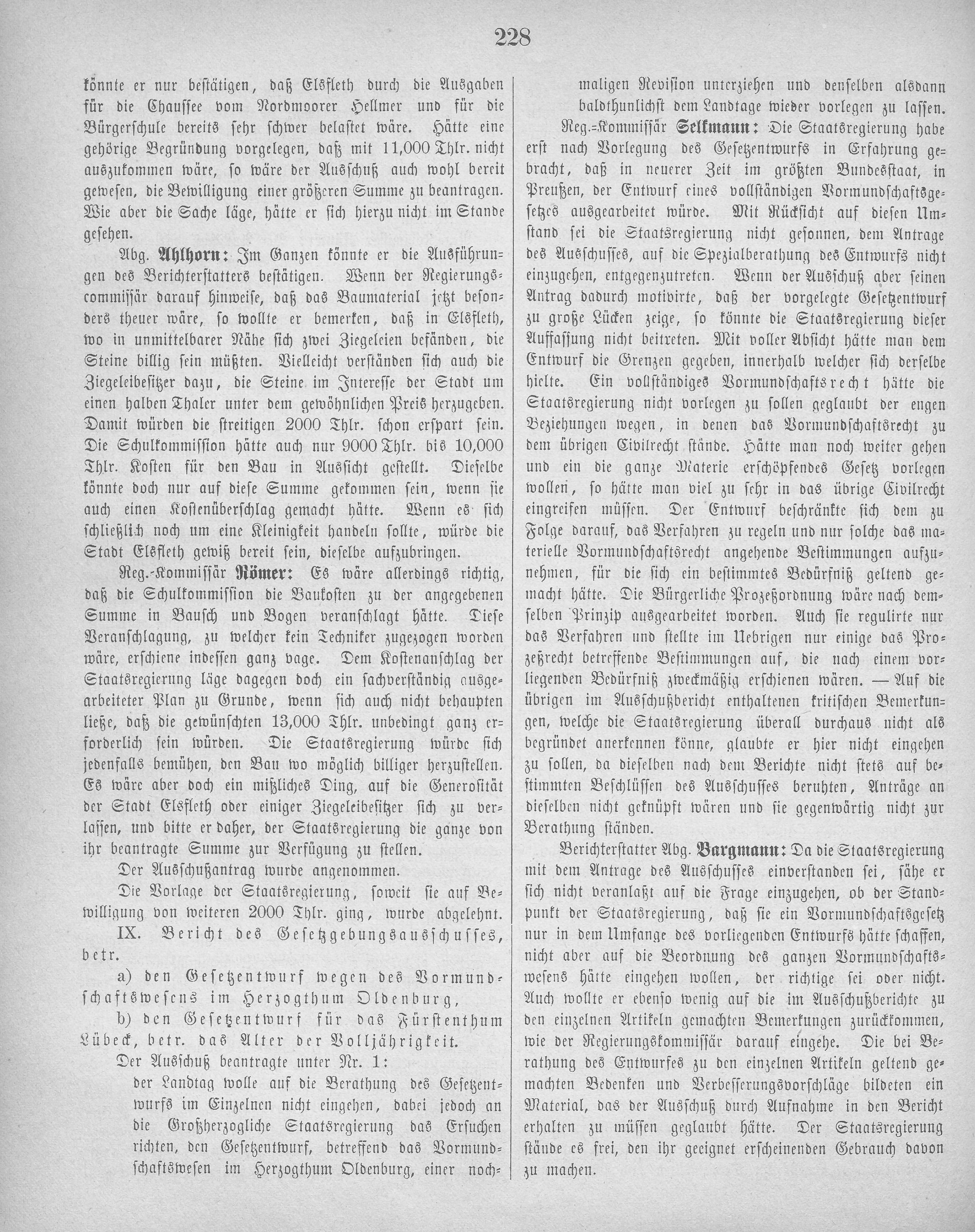 228

könnte er nur bestätigen, daß Elsfleth durch die Ausgaben für die Chaussee vom Nordmoorer Hellmer und für die Bürgerschule bereits sehr schwer belastet wäre. Hätte eine gehörige Begründung vorgelegen, daß mit 11,000 Thlr. nicht auszukommen wäre, so wäre der Ausschuß auch wohl bereit gewesen, die Bewilligung einer größeren Summe zu beantragen. Wie aber die Sache läge, hätte er sich hierzu nicht im Stande gesehen.

Abg. Ahlhorn: Im Ganzen könnte er die Ausführungen des Berichterstatters bestätigen. Wenn der Regierungscommissär darauf hinweise, daß das Baumaterial jetzt besonders theuer wäre, so wollte er bemerken, daß in Elsfleth, wo in unmittelbarer Nähe sich zwei Ziegeleien befänden, die Steine billig sein müßten. Vielleicht verständen sich auch die Ziegeleibesitzer dazu, die Steine im Interesse der Stadt um einen halben Thaler unter dem gewöhnlichen Preis herzugeben. Damit würden die streitigen 2000 Thlr. schon erspart sein. Die Schulkommission hätte auch nur 9000 Thlr. bis 10,000 Thlr. Kosten für den Bau in Aussicht gestellt. Dieselbe könnte doch nur auf diese Summe gekommen sein, wenn sie auch einen Kostenüberschlag gemacht hätte. Wenn es sich schließlich noch um eine Kleinigkeit handeln sollte, würde die Stadt Elsfleth gewiß bereit sein, dieselbe aufzubringen.

Reg.-Kommissär Römer: Es wäre allerdings richtig, daß die Schulkommission die Baukosten zu der angegebenen Summe in Bausch und Bogen veranschlagt hätte. Diese Veranschlagung, zu welcher kein Techniker zugezogen worden wäre, erschiene indessen ganz vage. Dem Kostenanschlag der Staatsregierung läge dagegen doch ein sachverständig ausgearbeiteter Plan zu Grunde, wenn sich auch nicht behaupten ließe, daß die gewünschten 13,000 Thlr. unbedingt ganz erforderlich sein würden. Die Staatsregierung würde sich jedenfalls bemühen, den Bau wo möglich billiger herzustellen. Es wäre aber doch ein mißliches Ding, auf die Generosität der Stadt Elsfleth oder einiger Ziegeleibesitzer sich zu verlassen, und bitte er daher, der Staatsregierung die ganze von ihr beantragte Summe zur Verfügung zu stellen.

Der Ausschußantrag wurde angenommen.

Die Vorlage der Staatsregierung, soweit sie auf Bewilligung von weiteren 2000 Thlr. ging, wurde abgelehnt.

IX. Bericht des Gesetzgebungsausschusses, betr.

a) den Gesetzentwurf wegen des Vormundschaftswesens im Herzogthum Oldenburg,

b) den Gesetzentwurf für das Fürstenthum Lübeck, betr. das Alter der Volljährigkeit.

Der Ausschuß beantragte unter Nr. 1:

der Landtag wolle auf die Berathung des Gesetzentwurfs im Einzelnen nicht eingehen, dabei jedoch an die Großherzogliche Staatsregierung das Ersuchen richten, den Gesetzentwurf, betreffend das Vormundschaftswesen im Herzogthum Oldenburg, einer nochmaligen Revision unterziehen und denselben alsdann baldthunlichst dem Landtage wieder vorlegen zu lassen.

Reg.-Kommissär Selkmann: Die Staatsregierung habe erst nach Vorlegung des Gesetzentwurfs in Erfahrung gebracht, daß in neuerer Zeit im größten Bundesstaat, in Preußen, der Entwurf eines vollständigen Vormundschaftsgesetzes ausgearbeitet würde. Mit Rücksicht auf diesen Umstand sei die Staatsregierung nicht gesonnen, dem Antrage des Ausschusses, auf die Spezialberathung des Entwurfs nicht einzugehen, entgegenzutreten. Wenn der Ausschuß aber seinen Antrag dadurch motivirte, daß der vorgelegte Gesetzentwurf zu große Lücken zeige, so könnte die Staatsregierung dieser Auffassung nicht beitreten. Mit voller Absicht hätte man dem Entwurf die Grenzen gegeben, innerhalb welcher sich derselbe hielte. Ein vollständiges Vormundschaftsrecht hätte die Staatsregierung nicht vorlegen zu sollen geglaubt der engen Beziehungen wegen, in denen das Vormundschaftsrecht zu dem übrigen Civilrecht stände. Hätte man noch weiter gehen und ein die ganze Materie erschöpfendes Gesetz vorlegen wollen, so hätte man viel zu sehr in das übrige Civilrecht eingreifen müssen. Der Entwurf beschränkte sich dem zu Folge darauf, das Verfahren zu regeln und nur solche das materielle Vormundschaftsrecht angehende Bestimmungen aufzunehmen, für die sich ein bestimmtes Bedürfniß geltend gemacht hätte. Die Bürgerliche Prozeßordnung wäre nach demselben Prinzip ausgearbeitet worden. Auch sie regulirte nur das Verfahren und stellte im Uebrigen nur einige das Prozeßrecht betreffende Bestimmungen auf, die nach einem vorliegenden Bedürfniß zweckmäßig erschienen wären. — Auf die übrigen im Ausschußbericht enthaltenen kritischen Bemerkungen, welche die Staatsregierung überall durchaus nicht als begründet anerkennen könne, glaubte er hier nicht eingehen zu sollen, da dieselben nach dem Berichte nicht stets auf bestimmten Beschlüssen des Ausschusses beruhten, Anträge an dieselben nicht geknüpft wären und sie gegenwärtig nicht zur Berathung ständen.

Berichterstatter Abg. Bargmann: Da die Staatsregierung mit dem Antrage des Ausschusses einverstanden sei, sähe er sich nicht veranlaßt auf die Frage einzugehen, ob der Standpunkt der Staatsregierung, daß sie ein Vormundschaftsgesetz nur in dem Umfange des vorliegenden Entwurfs hätte schaffen, nicht aber auf die Beordnung des ganzen Vormundschaftswesens hätte eingehen wollen, der richtige sei oder nicht. Auch wollte er ebenso wenig auf die im Ausschußberichte zu den einzelnen Artikeln gemachten Bemerkungen zurückkommen, wie der Regierungskommissär darauf eingehe. Die bei Berathung des Entwurfes zu den einzelnen Artikeln geltend gemachten Bedenken und Verbesserungsvorschläge bildeten ein Material, das der Ausschuß durch Aufnahme in den Bericht erhalten zu müssen geglaubt hätte. Der Staatsregierung stände es frei, den ihr geeignet erscheinenden Gebrauch davon zu machen.